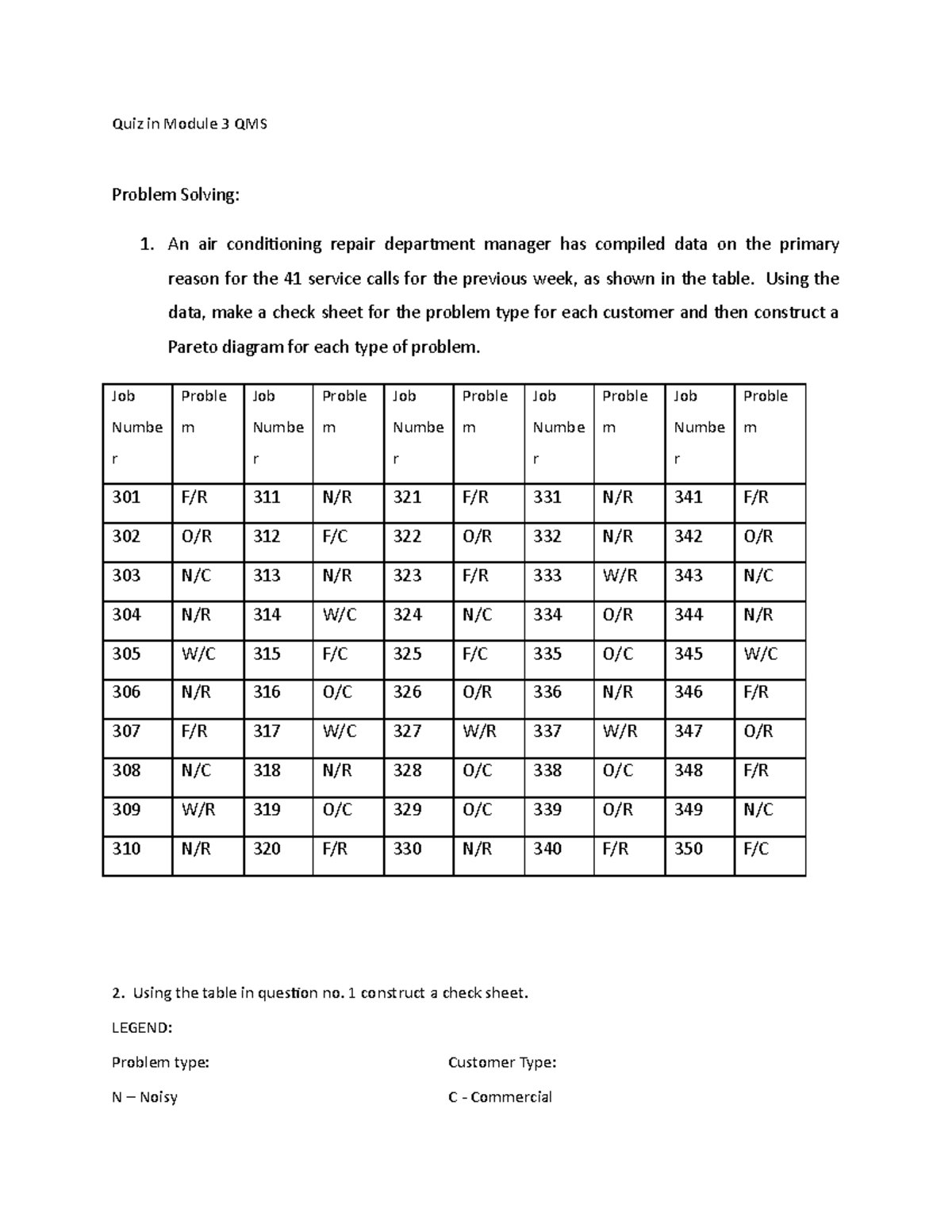 Quiz in Module 3 QMS

Problem Solving:

1. An air conditioning repair department manager has compiled data on the primary reason for the 41 service calls for the previous week, as shown in the table. Using the data, make a check sheet for the problem type for each customer and then construct a Pareto diagram for each type of problem.

| Job Number | Problem | Job Number | Problem | Job Number | Problem | Job Number | Problem | Job Number | Problem |
|---|---|---|---|---|---|---|---|---|---|
| 301 | F/R | 311 | N/R | 321 | F/R | 331 | N/R | 341 | F/R |
| 302 | O/R | 312 | F/C | 322 | O/R | 332 | N/R | 342 | O/R |
| 303 | N/C | 313 | N/R | 323 | F/R | 333 | W/R | 343 | N/C |
| 304 | N/R | 314 | W/C | 324 | N/C | 334 | O/R | 344 | N/R |
| 305 | W/C | 315 | F/C | 325 | F/C | 335 | O/C | 345 | W/C |
| 306 | N/R | 316 | O/C | 326 | O/R | 336 | N/R | 346 | F/R |
| 307 | F/R | 317 | W/C | 327 | W/R | 337 | W/R | 347 | O/R |
| 308 | N/C | 318 | N/R | 328 | O/C | 338 | O/C | 348 | F/R |
| 309 | W/R | 319 | O/C | 329 | O/C | 339 | O/R | 349 | N/C |
| 310 | N/R | 320 | F/R | 330 | N/R | 340 | F/R | 350 | F/C |

2. Using the table in question no. 1 construct a check sheet.

LEGEND:

Problem type:

N – Noisy

Customer Type:

C - Commercial